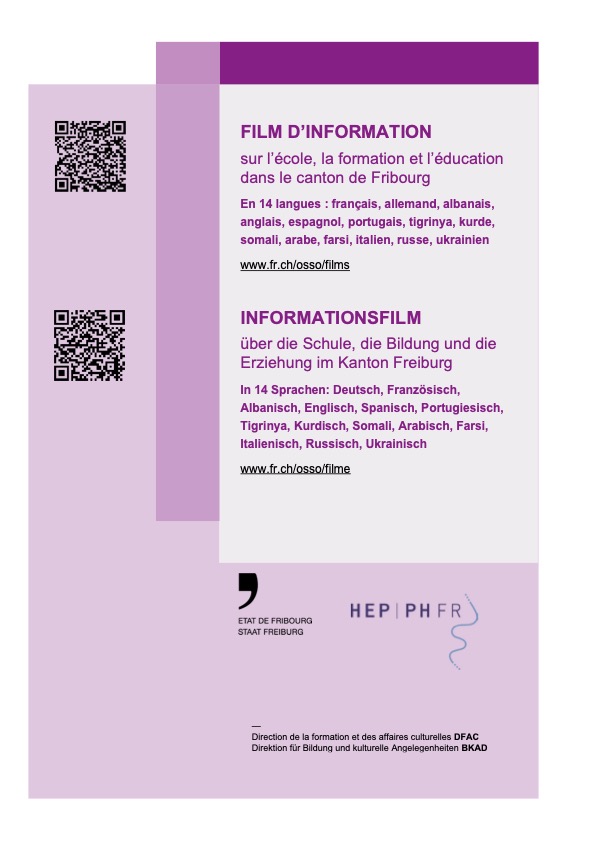 FILM D'INFORMATION

sur l'école, la formation et l'éducation dans le canton de Fribourg

En 14 langues : français, allemand, albanais, anglais, espagnol, portugais, tigrinya, kurde, somali, arabe, farsi, italien, russe, ukrainien

www.fr.ch/osso/films

INFORMATIONSFILM

über die Schule, die Bildung und die Erziehung im Kanton Freiburg

In 14 Sprachen: Deutsch, Französisch, Albanisch, Englisch, Spanisch, Portugiesisch, Tigrinya, Kurdisch, Somali, Arabisch, Farsi, Italienisch, Russisch, Ukrainisch

www.fr.ch/osso/filme

ETAT DE FRIBOURG
STAAT FREIBURG

HEP | PH FR

—
Direction de la formation et des affaires culturelles DFAC
Direktion für Bildung und kulturelle Angelegenheiten BKAD